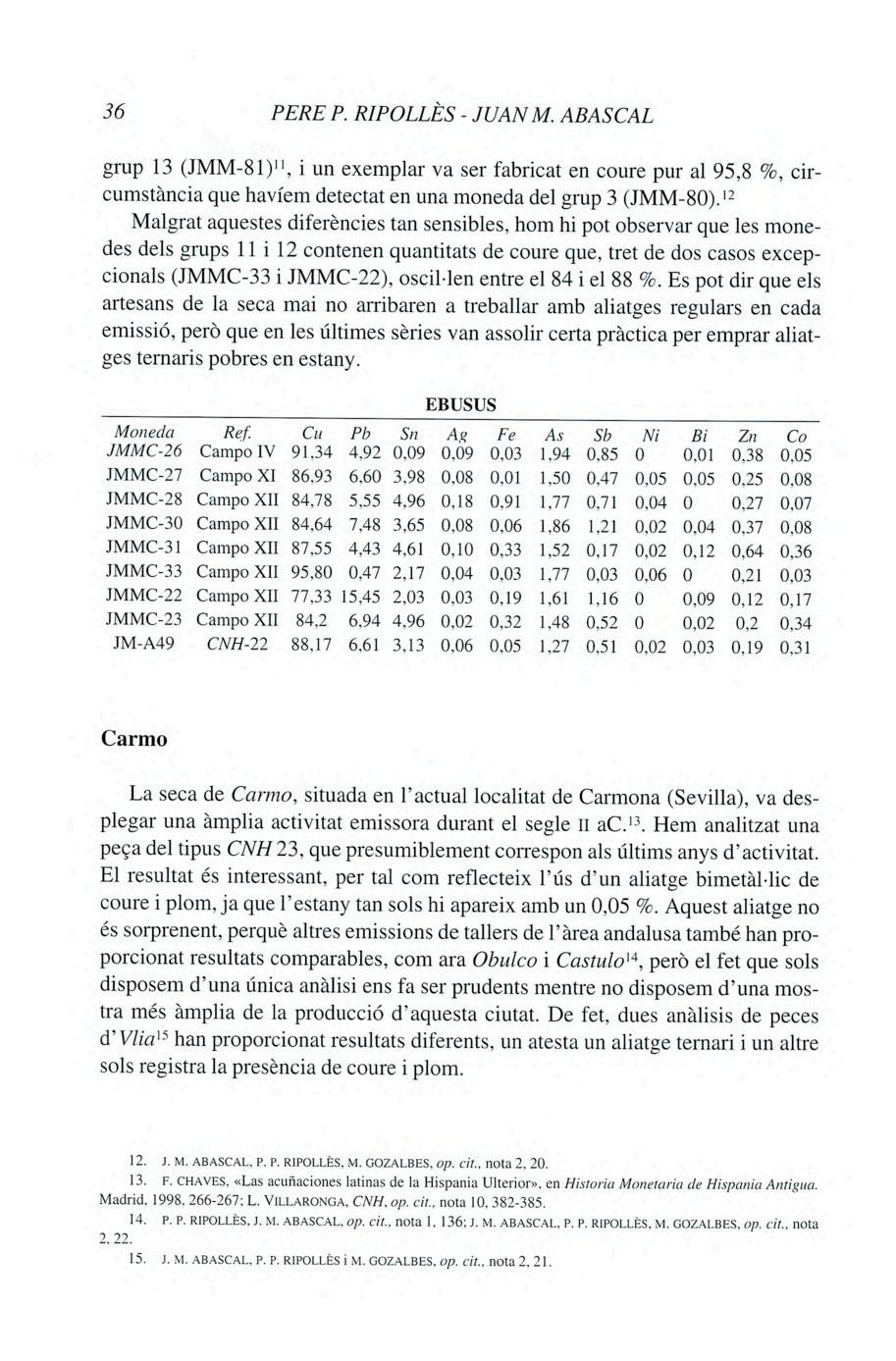 36 PERE P. RIPOLLÈS - JUAN M. ABASCAL

grup 13 (JMM-81)$^{11}$, i un exemplar va ser fabricat en coure pur al 95,8 %, circumstància que havíem detectat en una moneda del grup 3 (JMM-80).$^{12}$

Malgrat aquestes diferències tan sensibles, hom hi pot observar que les monedes dels grups 11 i 12 contenen quantitats de coure que, tret de dos casos excepcionals (JMMC-33 i JMMC-22), oscil·len entre el 84 i el 88 %. Es pot dir que els artesans de la seca mai no arribaren a treballar amb aliatges regulars en cada emissió, però que en les últimes sèries van assolir certa pràctica per emprar aliatges ternaris pobres en estany.

EBUSUS

| Moneda | Ref. | Cu | Pb | Sn | Ag | Fe | As | Sb | Ni | Bi | Zn | Co |
|---|---|---|---|---|---|---|---|---|---|---|---|---|
| JMMC-26 | Campo IV | 91,34 | 4,92 | 0,09 | 0,09 | 0,03 | 1,94 | 0,85 | 0 | 0,01 | 0,38 | 0,05 |
| JMMC-27 | Campo XI | 86,93 | 6,60 | 3,98 | 0,08 | 0,01 | 1,50 | 0,47 | 0,05 | 0,05 | 0,25 | 0,08 |
| JMMC-28 | Campo XII | 84,78 | 5,55 | 4,96 | 0,18 | 0,91 | 1,77 | 0,71 | 0,04 | 0 | 0,27 | 0,07 |
| JMMC-30 | Campo XII | 84,64 | 7,48 | 3,65 | 0,08 | 0,06 | 1,86 | 1,21 | 0,02 | 0,04 | 0,37 | 0,08 |
| JMMC-31 | Campo XII | 87,55 | 4,43 | 4,61 | 0,10 | 0,33 | 1,52 | 0,17 | 0,02 | 0,12 | 0,64 | 0,36 |
| JMMC-33 | Campo XII | 95,80 | 0,47 | 2,17 | 0,04 | 0,03 | 1,77 | 0,03 | 0,06 | 0 | 0,21 | 0,03 |
| JMMC-22 | Campo XII | 77,33 | 15,45 | 2,03 | 0,03 | 0,19 | 1,61 | 1,16 | 0 | 0,09 | 0,12 | 0,17 |
| JMMC-23 | Campo XII | 84,2 | 6,94 | 4,96 | 0,02 | 0,32 | 1,48 | 0,52 | 0 | 0,02 | 0,2 | 0,34 |
| JM-A49 | CNH-22 | 88,17 | 6,61 | 3,13 | 0,06 | 0,05 | 1,27 | 0,51 | 0,02 | 0,03 | 0,19 | 0,31 |

Carmo

La seca de Carmo, situada en l'actual localitat de Carmona (Sevilla), va desplegar una àmplia activitat emissora durant el segle II aC.$^{13}$. Hem analitzat una peça del tipus CNH 23, que presumiblement correspon als últims anys d'activitat. El resultat és interessant, per tal com reflecteix l'ús d'un aliatge bimetàl·lic de coure i plom, ja que l'estany tan sols hi apareix amb un 0,05 %. Aquest aliatge no és sorprenent, perquè altres emissions de tallers de l'àrea andalusa també han proporcionat resultats comparables, com ara Obulco i Castulo$^{14}$, però el fet que sols disposem d'una única anàlisi ens fa ser prudents mentre no disposem d'una mostra més àmplia de la producció d'aquesta ciutat. De fet, dues anàlisis de peces d'Vlia$^{15}$ han proporcionat resultats diferents, un atesta un aliatge ternari i un altre sols registra la presència de coure i plom.

12. J. M. ABASCAL, P. P. RIPOLLÈS, M. GOZALBES, op. cit., nota 2, 20.

13. F. CHAVES, «Las acuñaciones latinas de la Hispania Ulterior», en Historia Monetaria de Hispania Antigua. Madrid, 1998, 266-267; L. VILLARONGA, CNH, op. cit., nota 10, 382-385.

14. P. P. RIPOLLÈS, J. M. ABASCAL, op. cit., nota 1, 136; J. M. ABASCAL, P. P. RIPOLLÈS, M. GOZALBES, op. cit., nota 2, 22.

15. J. M. ABASCAL, P. P. RIPOLLÈS i M. GOZALBES, op. cit., nota 2, 21.